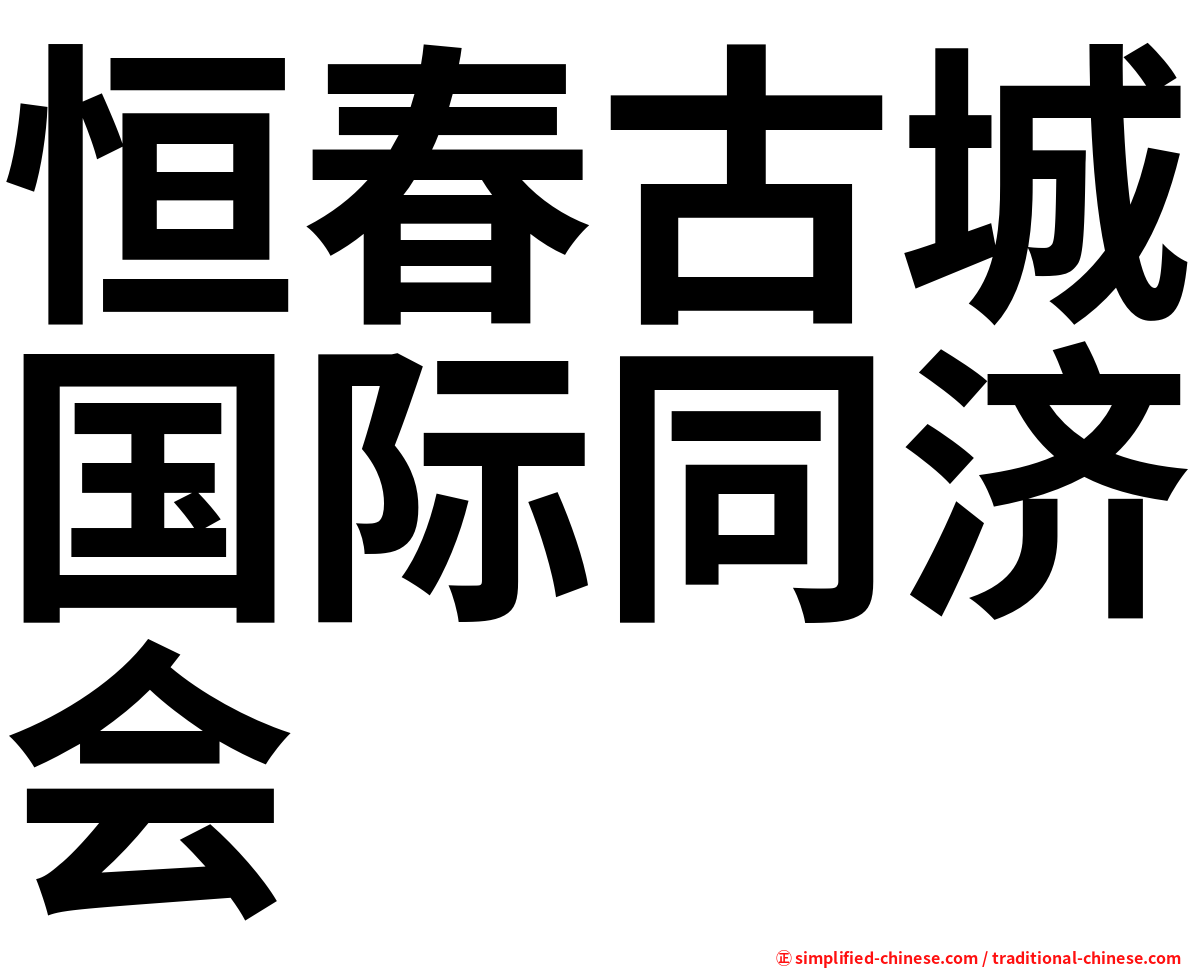 恒春古城国际同济会

㊣ simplified-chinese.com / traditional-chinese.com